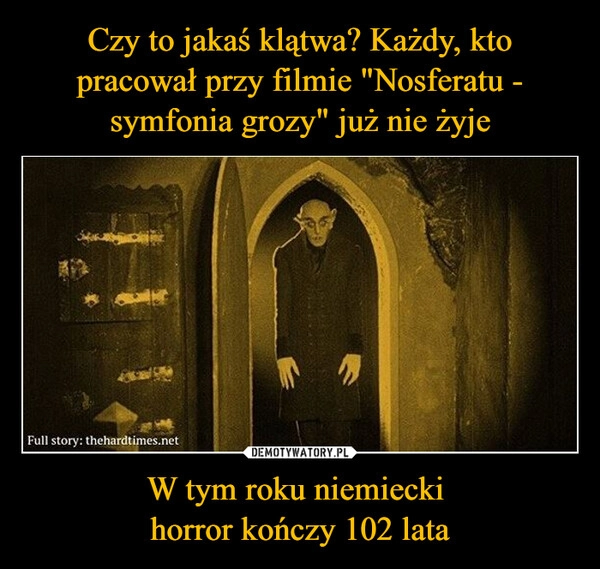 Czy to jakaś klątwa? Każdy, kto pracował przy filmie "Nosferatu - symfonia grozy" już nie żyje

Full story: thehardtimes.net

DEMOTYWATORY.PL

W tym roku niemiecki horror kończy 102 lata